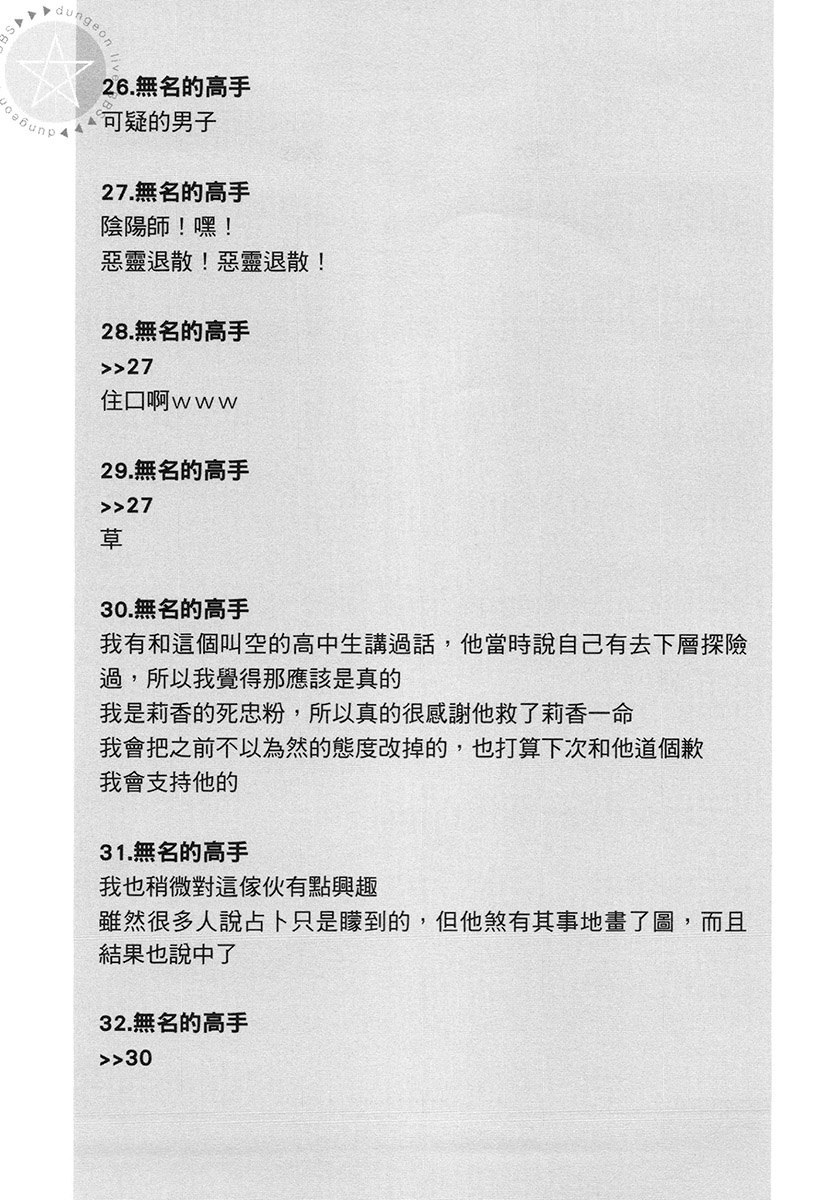 dungeon

26.無名的高手
可疑的男子

27.無名的高手
陰陽師！嘿！
惡靈退散！惡靈退散！

28.無名的高手
>>27
住口啊www

29.無名的高手
>>27
草

30.無名的高手
我有和這個叫空的高中生講過話，他當時說自己有去下層探險過，所以我覺得那應該是真的
我是莉香的死忠粉，所以真的很感謝他救了莉香一命
我會把之前不以為然的態度改掉的，也打算下次和他道個歉
我會支持他的

31.無名的高手
我也稍微對這傢伙有點興趣
雖然很多人說占卜只是矇到的，但他煞有其事地畫了圖，而且結果也說中了

32.無名的高手
>>30